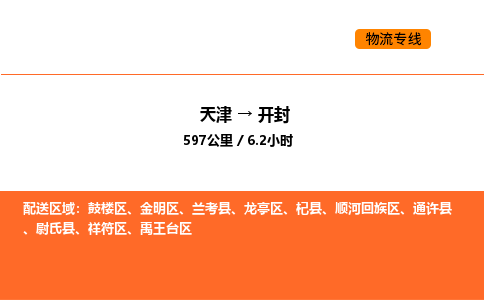 物流专线

天津 → 开封

597公里 / 6.2小时

配送区域：鼓楼区、金明区、兰考县、龙亭区、杞县、顺河回族区、通许县、尉氏县、祥符区、禹王台区